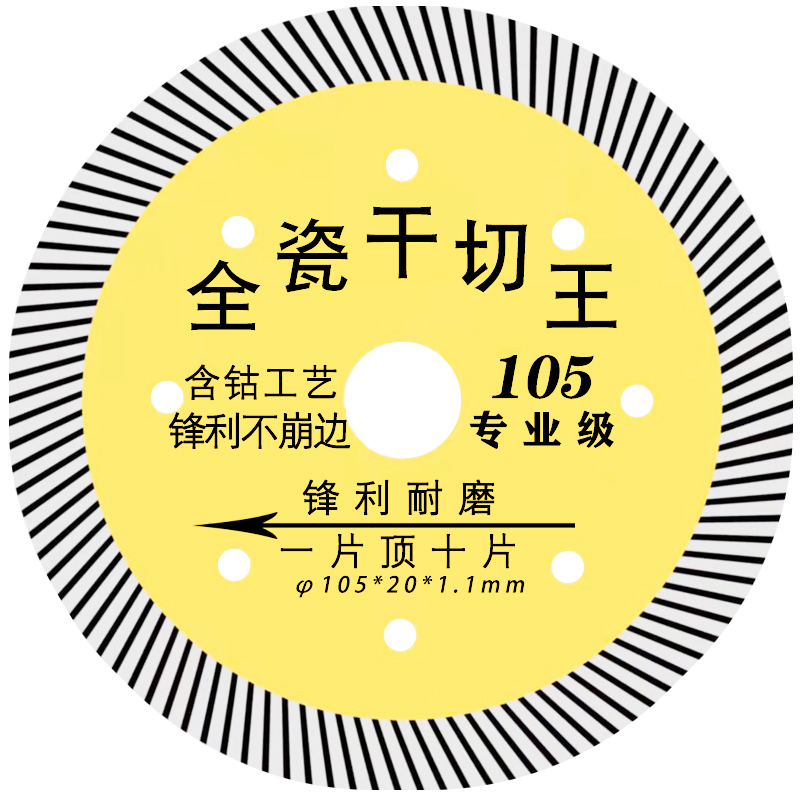 全瓷干切王

含钴工艺
锋利不崩边

105
专业级

锋利耐磨

一片顶十片
φ105*20*1.1mm